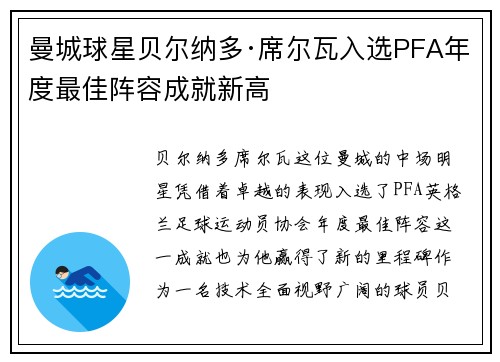 曼城球星贝尔纳多·席尔瓦入选PFA年度最佳阵容成就新高

贝尔纳多席尔瓦这位曼城的中场明星凭借着卓越的表现入选了PFA英格兰足球运动员协会年度最佳阵容这一成就也为他赢得了新的里程碑作为一名技术全面视野广阔的球员贝